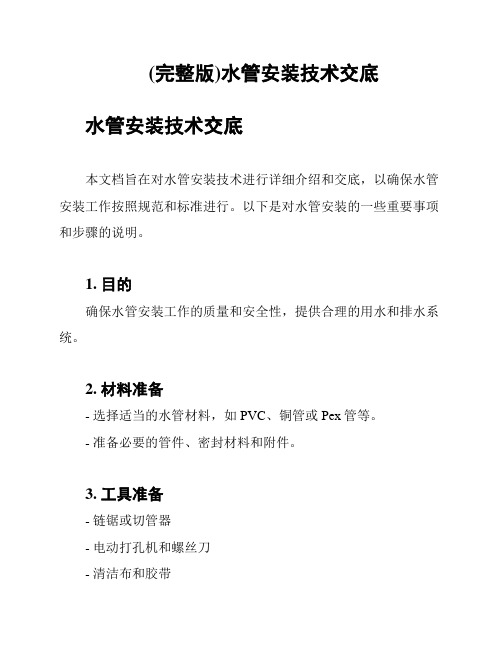 (完整版)水管安装技术交底

水管安装技术交底

本文档旨在对水管安装技术进行详细介绍和交底，以确保水管安装工作按照规范和标准进行。以下是对水管安装的一些重要事项和步骤的说明。

1. 目的

确保水管安装工作的质量和安全性，提供合理的用水和排水系统。

2. 材料准备

- 选择适当的水管材料，如 PVC、铜管或 Pex 管等。

- 准备必要的管件、密封材料和附件。

3. 工具准备

- 链锯或切管器

- 电动打孔机和螺丝刀

- 清洁布和胶带